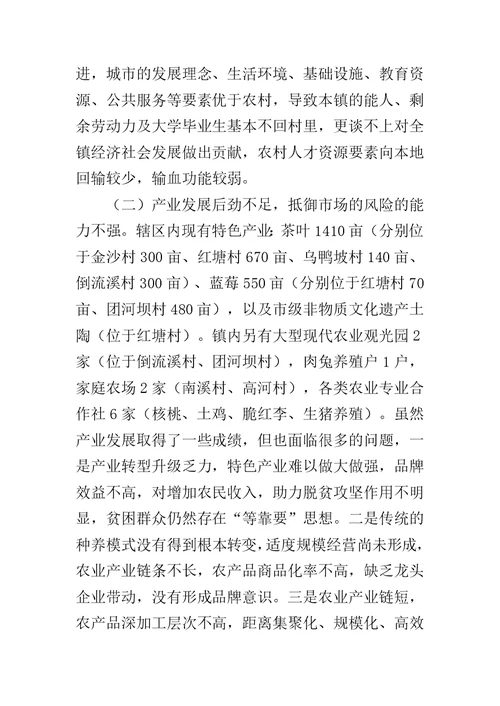 进，城市的发展理念、生活环境、基础设施、教育资源、公共服务等要素优于农村，导致本镇的能人、剩余劳动力及大学毕业生基本不回村里，更谈不上对全镇经济社会发展做出贡献，农村人才资源要素向本地回输较少，输血功能较弱。

（二）产业发展后劲不足，抵御市场的风险的能力不强。辖区内现有特色产业：茶叶 1410 亩（分别位于金沙村 300 亩、红塘村 670 亩、乌鸭坡村 140 亩、倒流溪村 300 亩）、蓝莓 550 亩（分别位于红塘村 70 亩、团河坝村 480 亩），以及市级非物质文化遗产土陶（位于红塘村）。镇内另有大型现代农业观光园 2 家（位于倒流溪村、团河坝村），肉兔养殖户 1 户，家庭农场 2 家（南溪村、高河村），各类农业专业合作社 6 家（核桃、土鸡、脆红李、生猪养殖）。虽然产业发展取得了一些成绩，但也面临很多的问题，一是产业转型升级乏力，特色产业难以做大做强，品牌效益不高，对增加农民收入，助力脱贫攻坚作用不明显，贫困群众仍然存在“等靠要”思想。二是传统的种养模式没有得到根本转变，适度规模经营尚未形成，农业产业链条不长，农产品商品化率不高，缺乏龙头企业带动，没有形成品牌意识。三是农业产业链短，农产品深加工层次不高，距离集聚化、规模化、高效